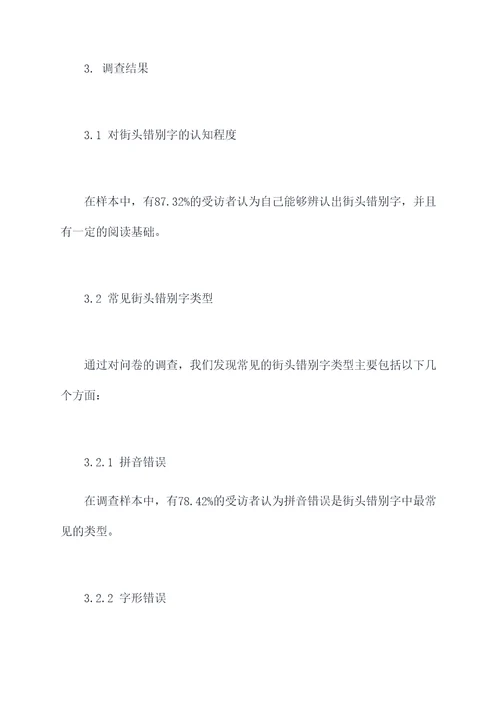 3. 调查结果

3.1 对街头错别字的认知程度

在样本中，有87.32%的受访者认为自己能够辨认出街头错别字，并且有一定的阅读基础。

3.2 常见街头错别字类型

通过对问卷的调查，我们发现常见的街头错别字类型主要包括以下几个方面：

3.2.1 拼音错误

在调查样本中，有78.42%的受访者认为拼音错误是街头错别字中最常见的类型。

3.2.2 字形错误